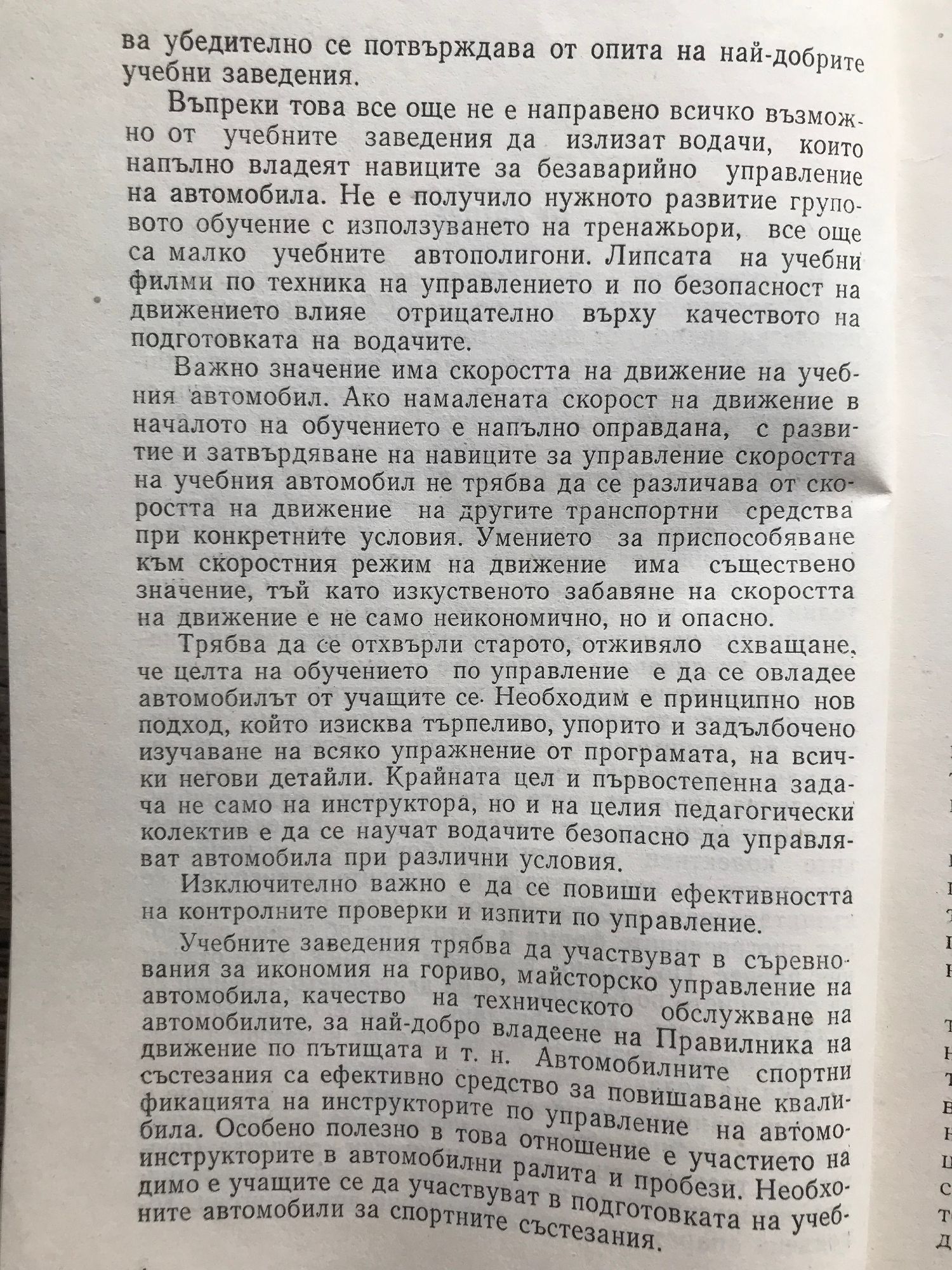 ва убедително се потвърждава от опита на най-добрите учебни заведения.

Въпреки това все още не е направено всичко възможно от учебните заведения да излизат водачи, които напълно владеят навиците за безаварийно управление на автомобила. Не е получило нужното развитие груповото обучение с използуването на тренажьори, все още са малко учебните автополигони. Липсата на учебни филми по техника на управлението и по безопасност на движението влияе отрицателно върху качеството на подготовката на водачите.

Важно значение има скоростта на движение на учебния автомобил. Ако намалената скорост на движение в началото на обучението е напълно оправдана, с развитие и затвърдяване на навиците за управление скоростта на учебния автомобил не трябва да се различава от скоростта на движение на другите транспортни средства при конкретните условия. Умението за приспособяване към скоростния режим на движение има съществено значение, тъй като изкуственото забавяне на скоростта на движение е не само неикономично, но и опасно.

Трябва да се отхвърли старото, отживяло схващане, че целта на обучението по управление е да се овладее автомобилът от учащите се. Необходим е принципно нов подход, който изисква търпеливо, упорито и задълбочено изучаване на всяко упражнение от програмата, на всички негови детайли. Крайната цел и първостепенна задача не само на инструктора, но и на целия педагогически колектив е да се научат водачите безопасно да управляват автомобила при различни условия.

Изключително важно е да се повиши ефективността на контролните проверки и изпити по управление.

Учебните заведения трябва да участвуват в съревнования за икономия на гориво, майсторско управление на автомобила, качество на техническото обслужване на автомобилите, за най-добро владеене на Правилника на движение по пътищата и т. н. Автомобилните спортни състезания са ефективно средство за повишаване квалификацията на инструкторите по управление на автомобила. Особено полезно в това отношение е участието на инструкторите в автомобилни ралита и пробези. Необходимо е учащите се да участвуват в подготовката на учебните автомобили за спортните състезания.